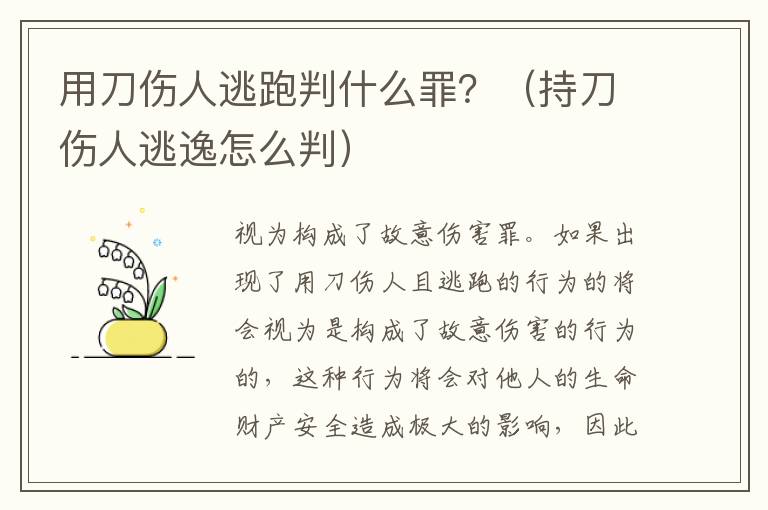 用刀伤人逃跑判什么罪？（持刀伤人逃逸怎么判）

视为构成了故意伤害罪。如果出现了用刀伤人且逃跑的行为的将会视为是构成了故意伤害的行为的，这种行为将会对他人的生命财产安全造成极大的影响，因此